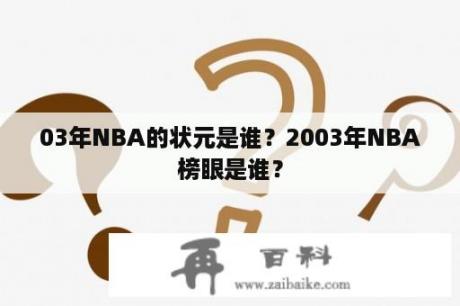 03年NBA的状元是谁？2003年NBA榜眼是谁？

再 百科
www.zaibaike.com